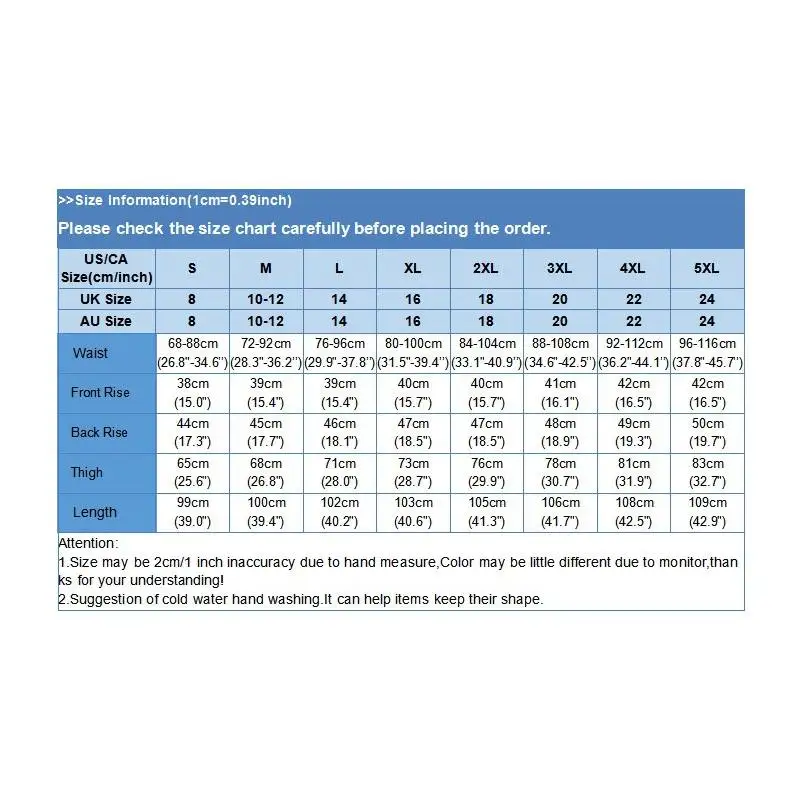 >>Size Information(1cm=0.39inch)

Please check the size chart carefully before placing the order.

| US/CA Size(cm/inch) | S | M | L | XL | 2XL | 3XL | 4XL | 5XL |
|---|---|---|---|---|---|---|---|---|
| UK Size | 8 | 10-12 | 14 | 16 | 18 | 20 | 22 | 24 |
| AU Size | 8 | 10-12 | 14 | 16 | 18 | 20 | 22 | 24 |
| Waist | 68-88cm (26.8"-34.6") | 72-92cm (28.3"-36.2") | 76-96cm (29.9"-37.8") | 80-100cm (31.5"-39.4") | 84-104cm (33.1"-40.9") | 88-108cm (34.6"-42.5") | 92-112cm (36.2"-44.1") | 96-116cm (37.8"-45.7") |
| Front Rise | 38cm (15.0") | 39cm (15.4") | 39cm (15.4") | 40cm (15.7") | 40cm (15.7") | 41cm (16.1") | 42cm (16.5") | 42cm (16.5") |
| Back Rise | 44cm (17.3") | 45cm (17.7") | 46cm (18.1") | 47cm (18.5") | 47cm (18.5") | 48cm (18.9") | 49cm (19.3") | 50cm (19.7") |
| Thigh | 65cm (25.6") | 68cm (26.8") | 71cm (28.0") | 73cm (28.7") | 76cm (29.9") | 78cm (30.7") | 81cm (31.9") | 83cm (32.7") |
| Length | 99cm (39.0") | 100cm (39.4") | 102cm (40.2") | 103cm (40.6") | 105cm (41.3") | 106cm (41.7") | 108cm (42.5") | 109cm (42.9") |

Attention:
1.Size may be 2cm/1 inch inaccuracy due to hand measure,Color may be little different due to monitor,thanks for your understanding!
2.Suggestion of cold water hand washing.It can help items keep their shape.